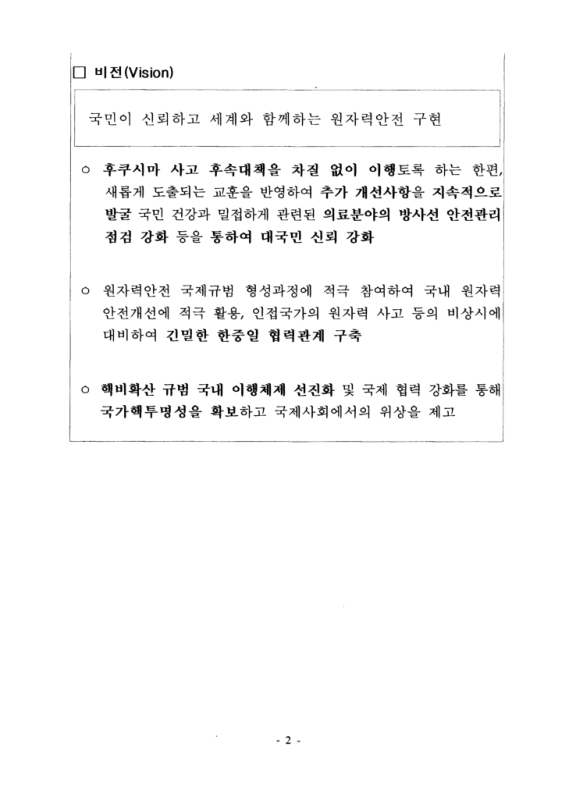 □ 비전(Vision)

국민이 신뢰하고 세계와 함께하는 원자력안전 구현

○ 후쿠시마 사고 후속대책을 차질 없이 이행토록 하는 한편, 새롭게 도출되는 교훈을 반영하여 추가 개선사항을 지속적으로 발굴 국민 건강과 밀접하게 관련된 의료분야의 방사선 안전관리 점검 강화 등을 통하여 대국민 신뢰 강화

○ 원자력안전 국제규범 형성과정에 적극 참여하여 국내 원자력 안전개선에 적극 활용, 인접국가의 원자력 사고 등의 비상시에 대비하여 긴밀한 한중일 협력관계 구축

○ 핵비확산 규범 국내 이행체제 선진화 및 국제 협력 강화를 통해 국가핵투명성을 확보하고 국제사회에서의 위상을 제고

- 2 -